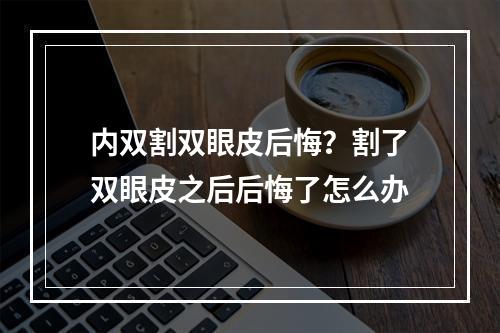 内双割双眼皮后悔？割了双眼皮之后后悔了怎么办